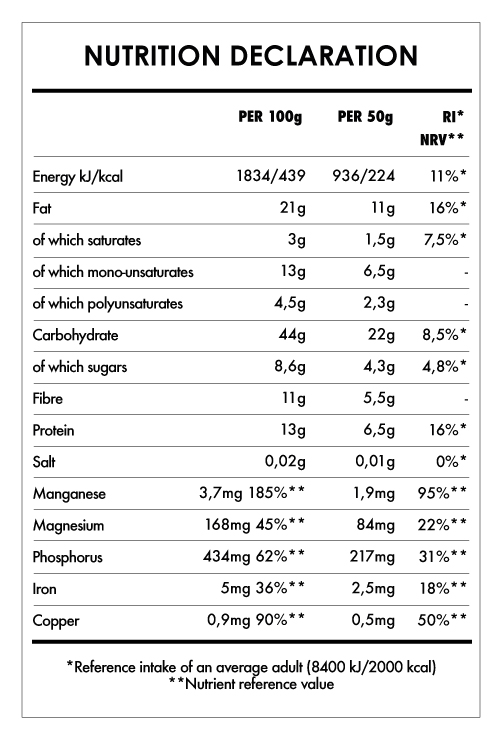 NUTRITION DECLARATION

| | PER 100g | PER 50g | RI* NRV** |
|---|---|---|---|
| Energy kJ/kcal | 1834/439 | 936/224 | 11%* |
| Fat | 21g | 11g | 16%* |
| of which saturates | 3g | 1,5g | 7,5%* |
| of which mono-unsaturates | 13g | 6,5g | - |
| of which polyunsaturates | 4,5g | 2,3g | - |
| Carbohydrate | 44g | 22g | 8,5%* |
| of which sugars | 8,6g | 4,3g | 4,8%* |
| Fibre | 11g | 5,5g | - |
| Protein | 13g | 6,5g | 16%* |
| Salt | 0,02g | 0,01g | 0%* |
| Manganese | 3,7mg 185%** | 1,9mg | 95%** |
| Magnesium | 168mg 45%** | 84mg | 22%** |
| Phosphorus | 434mg 62%** | 217mg | 31%** |
| Iron | 5mg 36%** | 2,5mg | 18%** |
| Copper | 0,9mg 90%** | 0,5mg | 50%** |

*Reference intake of an average adult (8400 kJ/2000 kcal)
**Nutrient reference value